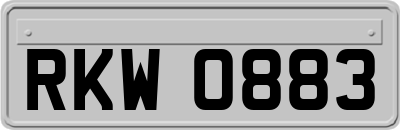 RKW 0883